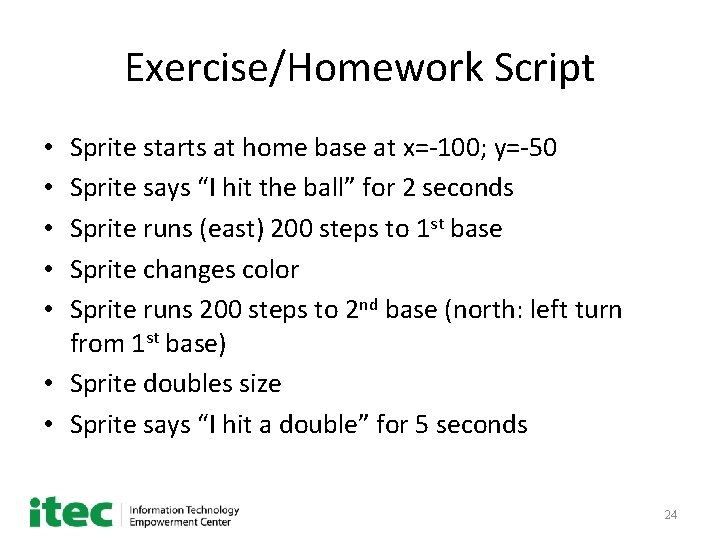 Exercise/Homework Script

• Sprite starts at home base at x=-100; y=-50
• Sprite says “I hit the ball” for 2 seconds
• Sprite runs (east) 200 steps to 1$^{st}$ base
• Sprite changes color
• Sprite runs 200 steps to 2$^{nd}$ base (north: left turn from 1$^{st}$ base)
• Sprite doubles size
• Sprite says “I hit a double” for 5 seconds

itec Information Technology Empowerment Center

24